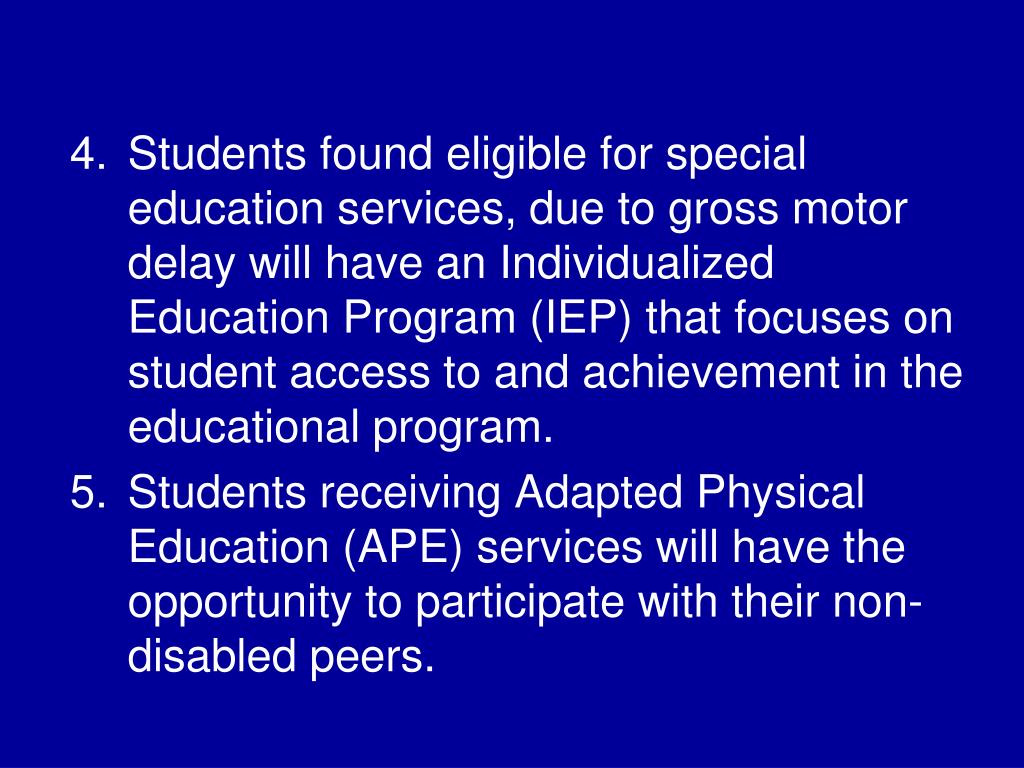 4. Students found eligible for special education services, due to gross motor delay will have an Individualized Education Program (IEP) that focuses on student access to and achievement in the educational program.

5. Students receiving Adapted Physical Education (APE) services will have the opportunity to participate with their non-disabled peers.